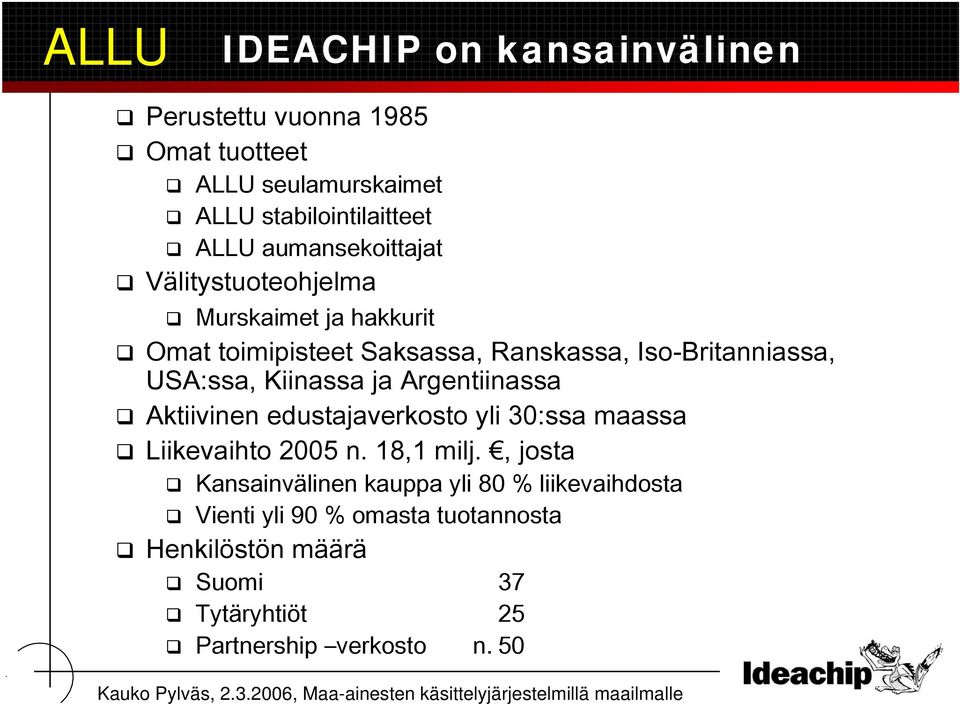 ALLU IDEACHIP on kansainvälinen

❑ Perustettu vuonna 1985
❑ Omat tuotteet
❑ ALLU seulamurskaimet
❑ ALLU stabilointilaitteet
❑ ALLU aumansekoittajat
❑ Välitystuoteohjelma
❑ Murskaimet ja hakkurit
❑ Omat toimipisteet Saksassa, Ranskassa, Iso-Britanniassa, USA:ssa, Kiinassa ja Argentiinassa
❑ Aktiivinen edustajaverkosto yli 30:ssa maassa
❑ Liikevaihto 2005 n. 18,1 milj. €, josta
❑ Kansainvälinen kauppa yli 80 % liikevaihdosta
❑ Vienti yli 90 % omasta tuotannosta
❑ Henkilöstön määrä
❑ Suomi 37
❑ Tytäryhtiöt 25
❑ Partnership –verkosto n. 50

Ideachip

Kauko Pylväs, 2.3.2006, Maa-ainesten käsittelyjärjestelmillä maailmalle